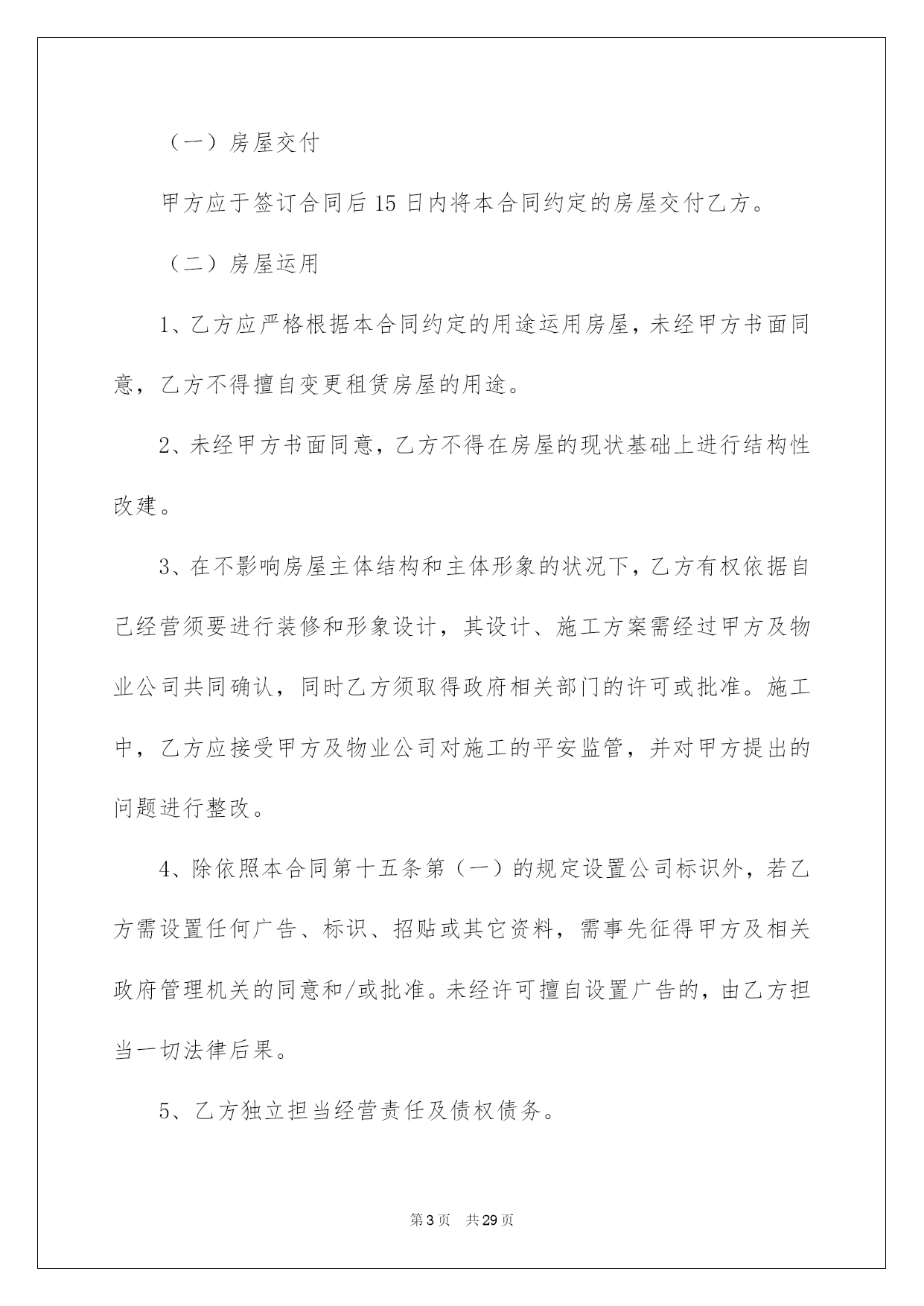 （一）房屋交付

甲方应于签订合同后 15 日内将本合同约定的房屋交付乙方。

（二）房屋运用

1、乙方应严格根据本合同约定的用途运用房屋，未经甲方书面同意，乙方不得擅自变更租赁房屋的用途。

2、未经甲方书面同意，乙方不得在房屋的现状基础上进行结构性改建。

3、在不影响房屋主体结构和主体形象的状况下，乙方有权依据自己经营须要进行装修和形象设计，其设计、施工方案需经过甲方及物业公司共同确认，同时乙方须取得政府相关部门的许可或批准。施工中，乙方应接受甲方及物业公司对施工的平安监管，并对甲方提出的问题进行整改。

4、除依照本合同第十五条第（一）的规定设置公司标识外，若乙方需设置任何广告、标识、招贴或其它资料，需事先征得甲方及相关政府管理机关的同意和/或批准。未经许可擅自设置广告的，由乙方担当一切法律后果。

5、乙方独立担当经营责任及债权债务。

第 3 页　共 29 页